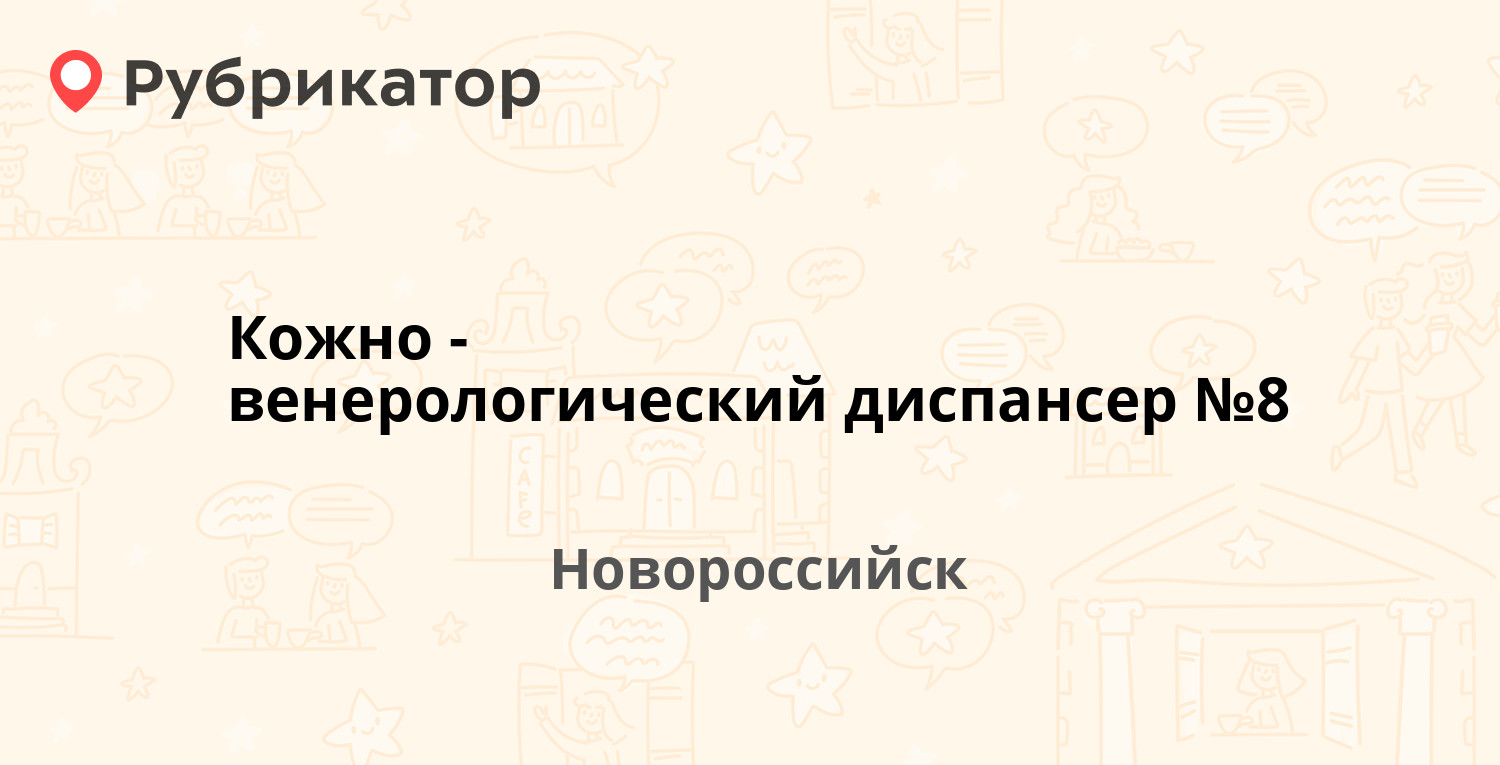 Рубрикатор

Кожно - венерологический диспансер №8

Новороссийск